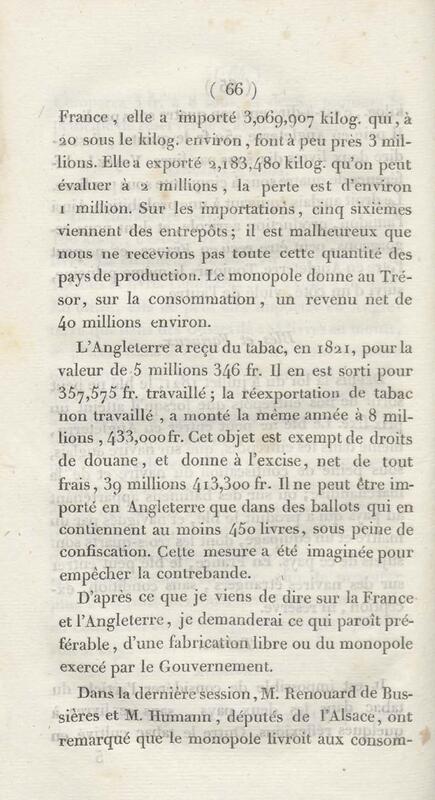 ( 66 )

France, elle a importé 3,069,907 kilog. qui, à 20 sous le kilog. environ, font à peu près 3 millions. Elle a exporté 2,183,480 kilog. qu'on peut évaluer à 2 millions, la perte est d'environ 1 million. Sur les importations, cinq sixièmes viennent des entrepôts; il est malheureux que nous ne recevions pas toute cette quantité des pays de production. Le monopole donne au Trésor, sur la consommation, un revenu net de 40 millions environ.

L'Angleterre a reçu du tabac, en 1821, pour la valeur de 5 millions 346 fr. Il en est sorti pour 357,575 fr. travaillé; la réexportation de tabac non travaillé, a monté la même année à 8 millions, 433,000 fr. Cet objet est exempt de droits de douane, et donne à l'excise, net de tout frais, 39 millions 413,300 fr. Il ne peut être importé en Angleterre que dans des ballots qui en contiennent au moins 450 livres, sous peine de confiscation. Cette mesure a été imaginée pour empêcher la contrebande.

D'après ce que je viens de dire sur la France et l'Angleterre, je demanderai ce qui paroît préférable, d'une fabrication libre ou du monopole exercé par le Gouvernement.

Dans la dernière session, M. Renouard de Bussières et M. Humann, députés de l'Alsace, ont remarqué que le monopole livroit aux consom-